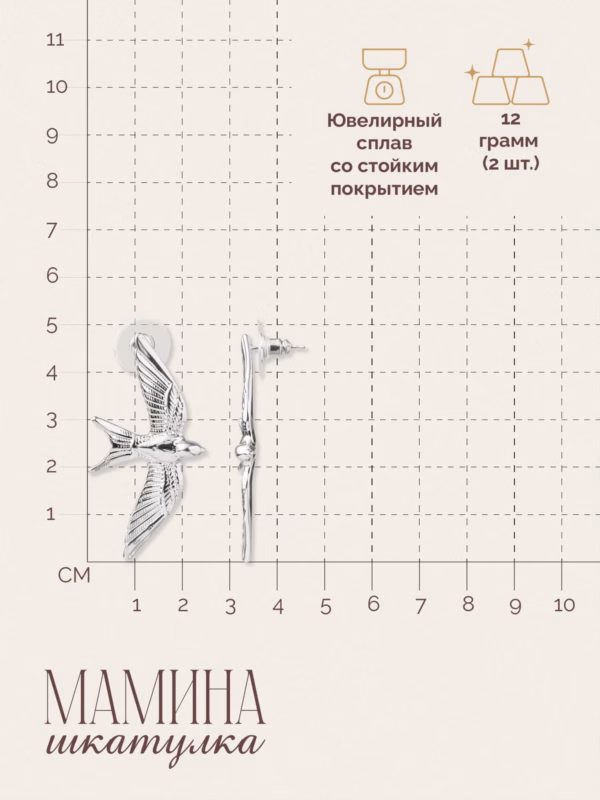 11
10
9
8
7
6
5
4
3
2
1
СМ
1 2 3 4 5 6 7 8 9 10

Ювелирный сплав со стойким покрытием

12 грамм (2 шт.)

МАМИНА
шкатулка